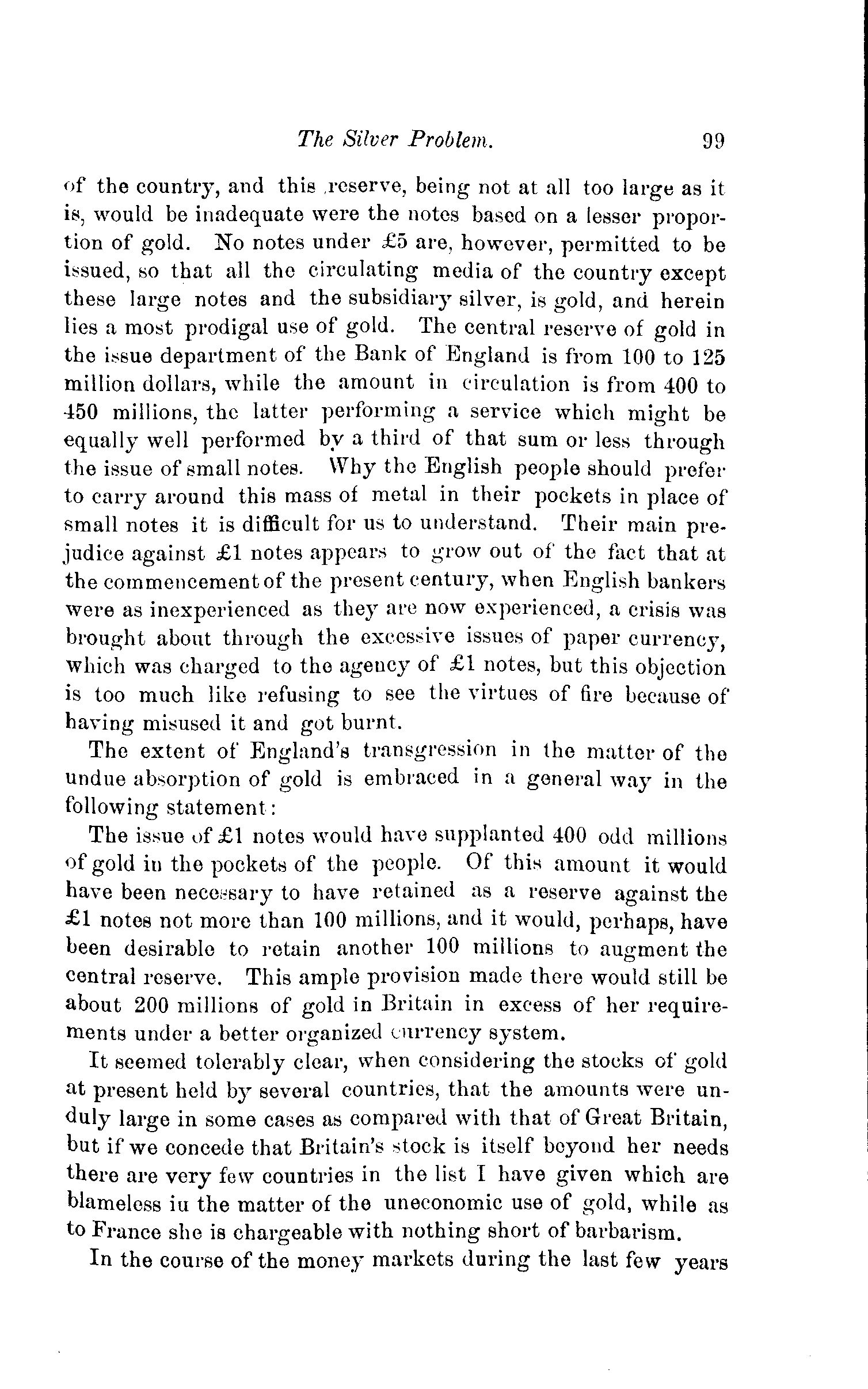 The Silver Problem. 99

of the country, and this reserve, being not at all too large as it is, would be inadequate were the notes based on a lesser proportion of gold. No notes under £5 are, however, permitted to be issued, so that all the circulating media of the country except these large notes and the subsidiary silver, is gold, and herein lies a most prodigal use of gold. The central reserve of gold in the issue department of the Bank of England is from 100 to 125 million dollars, while the amount in circulation is from 400 to 450 millions, the latter performing a service which might be equally well performed by a third of that sum or less through the issue of small notes. Why the English people should prefer to carry around this mass of metal in their pockets in place of small notes it is difficult for us to understand. Their main prejudice against £1 notes appears to grow out of the fact that at the commencement of the present century, when English bankers were as inexperienced as they are now experienced, a crisis was brought about through the excessive issues of paper currency, which was charged to the agency of £1 notes, but this objection is too much like refusing to see the virtues of fire because of having misused it and got burnt.

The extent of England's transgression in the matter of the undue absorption of gold is embraced in a general way in the following statement:

The issue of £1 notes would have supplanted 400 odd millions of gold in the pockets of the people. Of this amount it would have been necessary to have retained as a reserve against the £1 notes not more than 100 millions, and it would, perhaps, have been desirable to retain another 100 millions to augment the central reserve. This ample provision made there would still be about 200 millions of gold in Britain in excess of her requirements under a better organized currency system.

It seemed tolerably clear, when considering the stocks of gold at present held by several countries, that the amounts were unduly large in some cases as compared with that of Great Britain, but if we concede that Britain's stock is itself beyond her needs there are very few countries in the list I have given which are blameless in the matter of the uneconomic use of gold, while as to France she is chargeable with nothing short of barbarism.

In the course of the money markets during the last few years